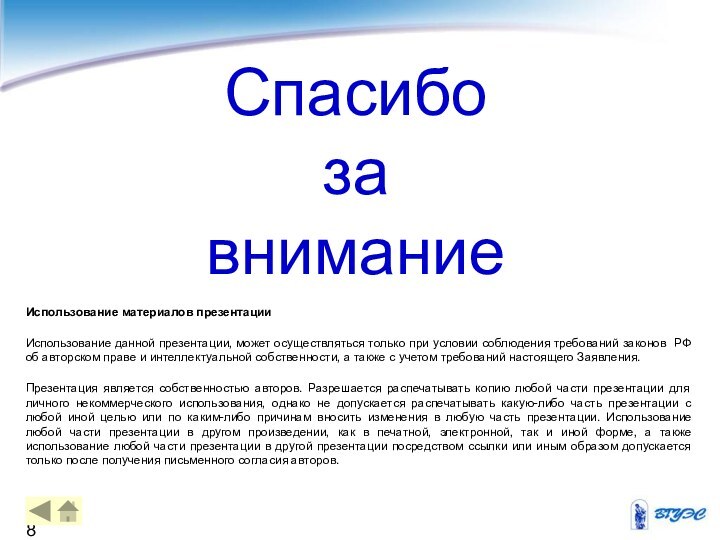 Спасибо за внимание

Использование материалов презентации

Использование данной презентации, может осуществляться только при условии соблюдения требований законов РФ об авторском праве и интеллектуальной собственности, а также с учетом требований настоящего Заявления.

Презентация является собственностью авторов. Разрешается распечатывать копию любой части презентации для личного некоммерческого использования, однако не допускается распечатывать какую-либо часть презентации с любой иной целью или по каким-либо причинам вносить изменения в любую часть презентации. Использование любой части презентации в другом произведении, как в печатной, электронной, так и иной форме, а также использование любой части презентации в другой презентации посредством ссылки или иным образом допускается только после получения письменного согласия авторов.

8

ВГУЭС